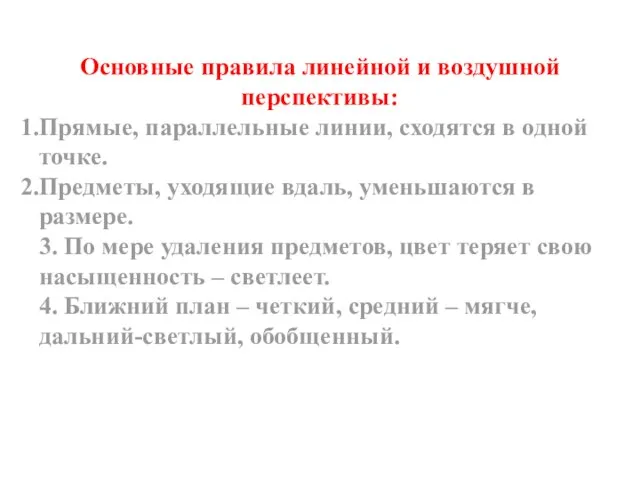 Основные правила линейной и воздушной перспективы:

1.Прямые, параллельные линии, сходятся в одной точке.

2.Предметы, уходящие вдаль, уменьшаются в размере.

3. По мере удаления предметов, цвет теряет свою насыщенность – светлеет.

4. Ближний план – четкий, средний – мягче, дальний-светлый, обобщенный.